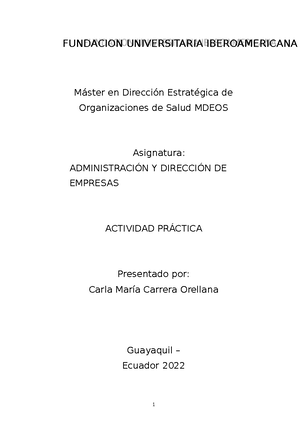 FUNDACION UNIVERSITARIA IBEROAMERICANA

Máster en Dirección Estratégica de Organizaciones de Salud MDEOS

Asignatura:
ADMINISTRACIÓN Y DIRECCIÓN DE EMPRESAS

ACTIVIDAD PRÁCTICA

Presentado por:
Carla María Carrera Orellana

Guayaquil –
Ecuador 2022

1